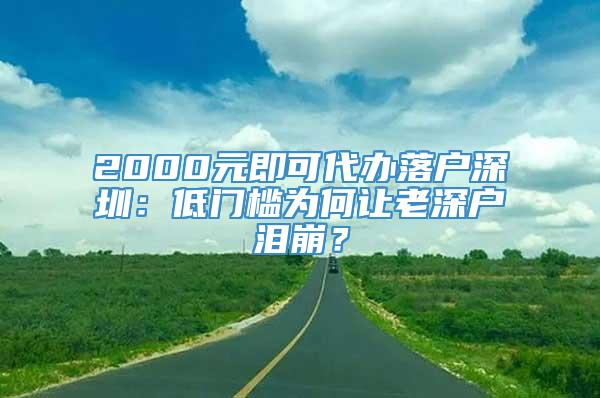 2000元即可代办落户深圳：低门槛为何让老深户泪崩？